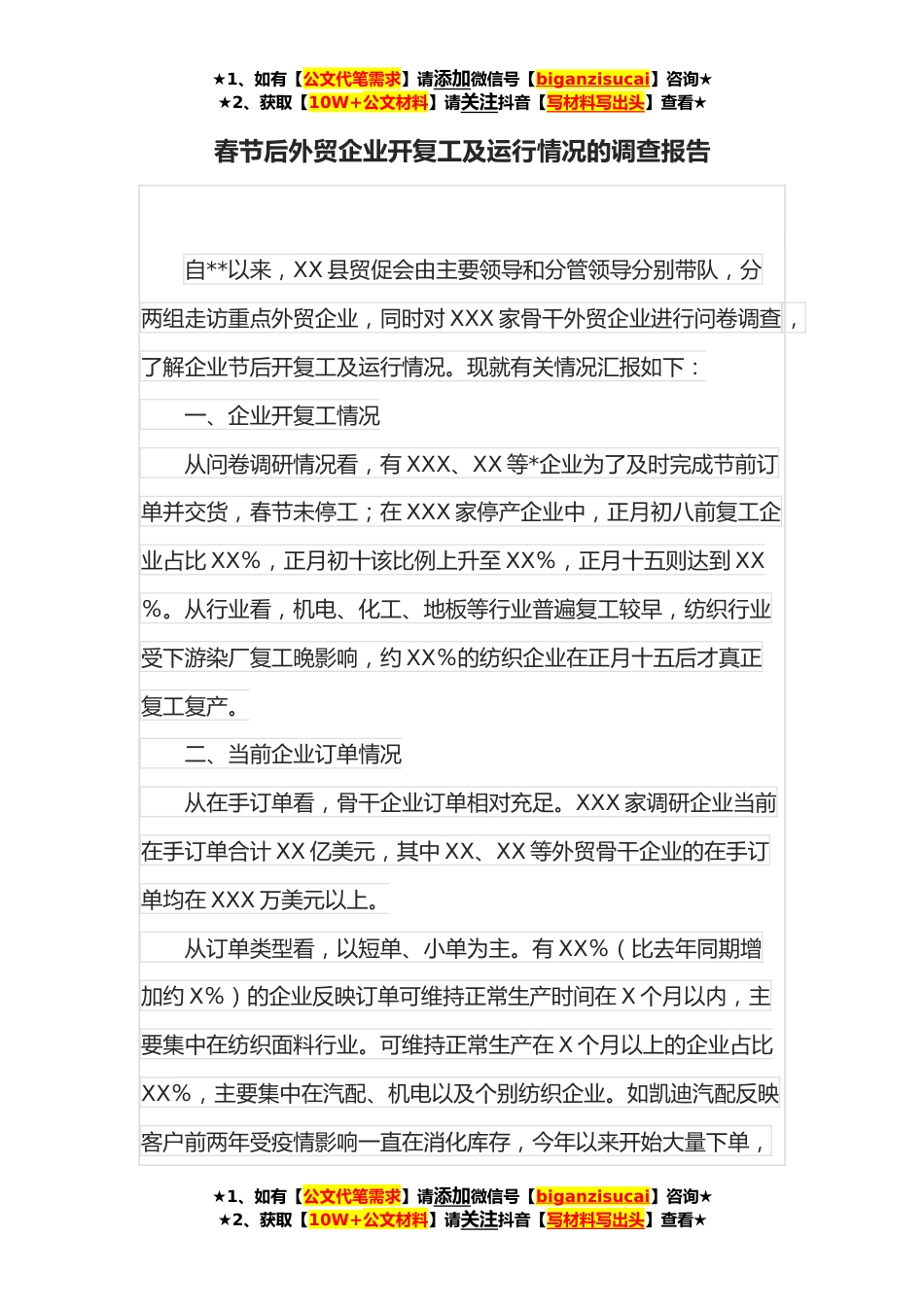 ★1、如有【公文代笔需求】请添加微信号【biganzisucai】咨询★
★2、获取【10W+公文材料】请关注抖音【写材料写出头】查看★

春节后外贸企业开复工及运行情况的调查报告

自**以来，XX县贸促会由主要领导和分管领导分别带队，分两组走访重点外贸企业，同时对XXX家骨干外贸企业进行问卷调查，了解企业节后开复工及运行情况。现就有关情况汇报如下：

一、企业开复工情况

从问卷调研情况看，有XXX、XX等*企业为了及时完成节前订单并交货，春节未停工；在XXX家停产企业中，正月初八前复工企业占比XX%，正月初十该比例上升至XX%，正月十五则达到XX%。从行业看，机电、化工、地板等行业普遍复工较早，纺织行业受下游染厂复工晚影响，约XX%的纺织企业在正月十五后才真正复工复产。

二、当前企业订单情况

从在手订单看，骨干企业订单相对充足。XXX家调研企业当前在手订单合计XX亿美元，其中XX、XX等外贸骨干企业的在手订单均在XXX万美元以上。

从订单类型看，以短单、小单为主。有XX%（比去年同期增加约X%）的企业反映订单可维持正常生产时间在X个月以内，主要集中在纺织面料行业。可维持正常生产在X个月以上的企业占比XX%，主要集中在汽配、机电以及个别纺织企业。如凯迪汽配反映客户前两年受疫情影响一直在消化库存，今年以来开始大量下单，

★1、如有【公文代笔需求】请添加微信号【biganzisucai】咨询★
★2、获取【10W+公文材料】请关注抖音【写材料写出头】查看★